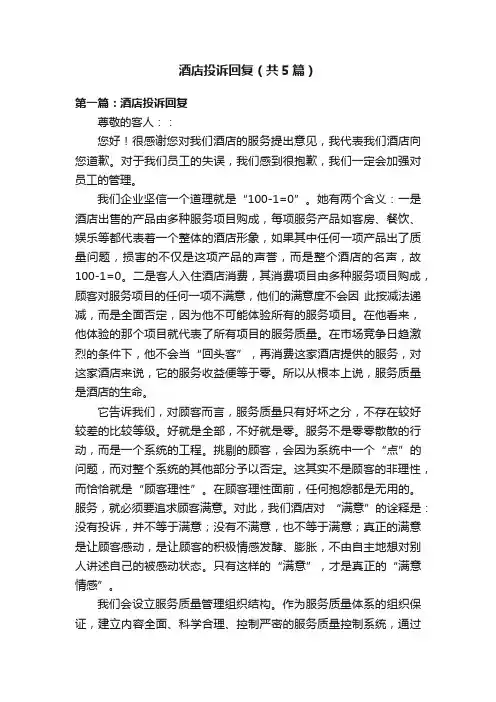 酒店投诉回复（共5篇）

第一篇：酒店投诉回复

尊敬的客人：：

您好！很感谢您对我们酒店的服务提出意见，我代表我们酒店向您道歉。对于我们员工的失误，我们感到很抱歉，我们一定会加强对员工的管理。

我们企业坚信一个道理就是“100-1=0”。她有两个含义：一是酒店出售的产品由多种服务项目购成，每项服务产品如客房、餐饮、娱乐等都代表着一个整体的酒店形象，如果其中任何一项产品出了质量问题，损害的不仅是这项产品的声誉，而是整个酒店的名声，故100-1=0。二是客人入住酒店消费，其消费项目由多种服务项目购成，顾客对服务项目的任何一项不满意，他们的满意度不会因 此按减法递减，而是全面否定，因为他不可能体验所有的服务项目。在他看来，他体验的那个项目就代表了所有项目的服务质量。在市场竞争日趋激烈的条件下，他不会当“回头客”，再消费这家酒店提供的服务，对这家酒店来说，它的服务收益便等于零。所以从根本上说，服务质量是酒店的生命。

它告诉我们，对顾客而言，服务质量只有好坏之分，不存在较好较差的比较等级。好就是全部，不好就是零。服务不是零零散散的行动，而是一个系统的工程。挑剔的顾客，会因为系统中一个“点”的问题，而对整个系统的其他部分予以否定。这其实不是顾客的非理性，而恰恰就是“顾客理性”。在顾客理性面前，任何抱怨都是无用的。服务，就必须要追求顾客满意。对此，我们酒店对 “满意”的诠释是：没有投诉，并不等于满意；没有不满意，也不等于满意；真正的满意是让顾客感动，是让顾客的积极情感发酵、膨胀，不由自主地想对别人讲述自己的被感动状态。只有这样的“满意”，才是真正的“满意情感”。

我们会设立服务质量管理组织结构。作为服务质量体系的组织保证，建立内容全面、科学合理、控制严密的服务质量控制系统，通过